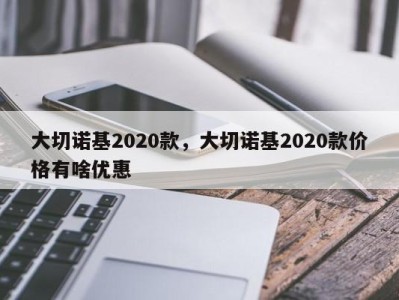 大切诺基2020款，大切诺基2020款价格有啥优惠